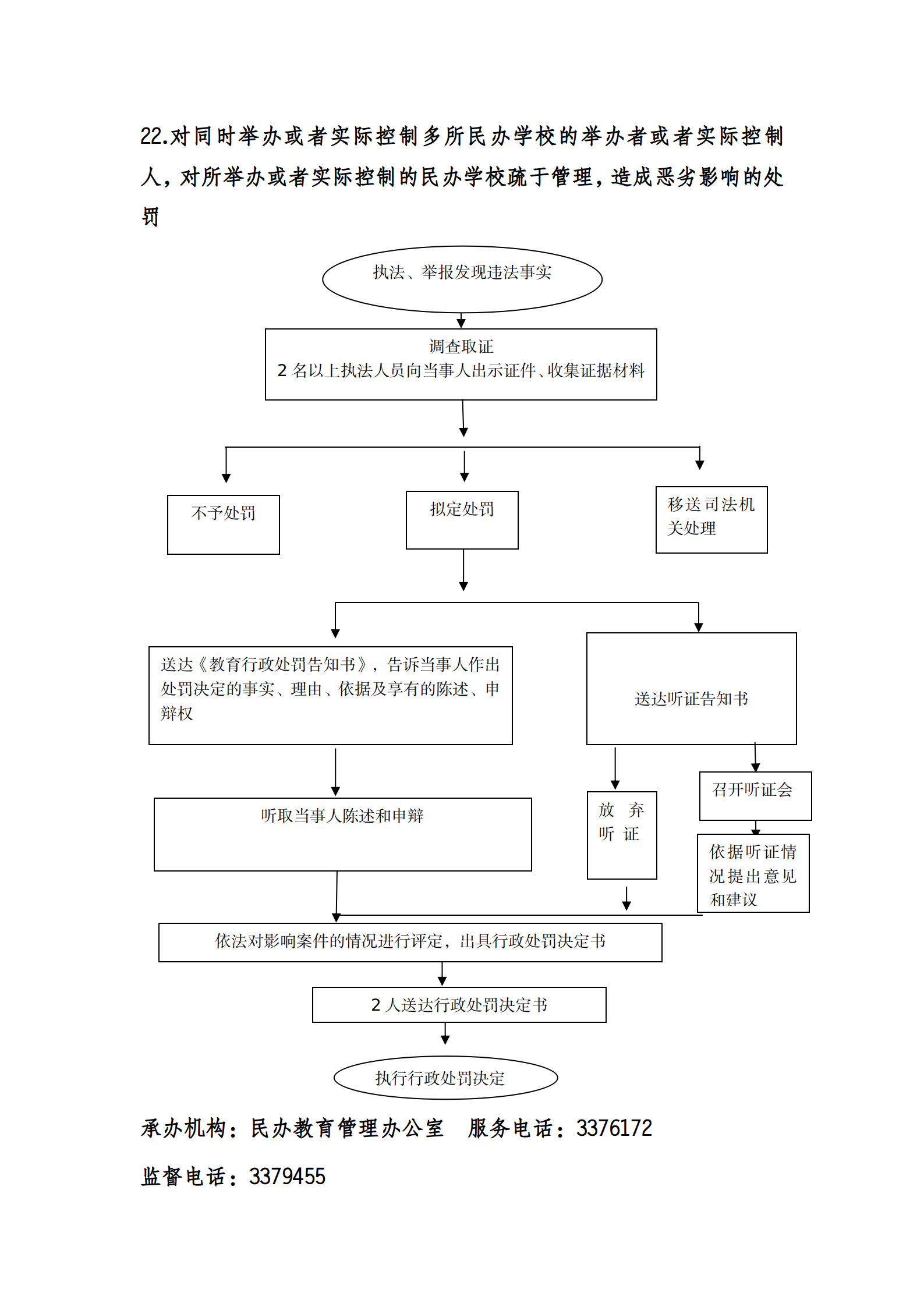 22.对同时举办或者实际控制多所民办学校的举办者或者实际控制人，对所举办或者实际控制的民办学校疏于管理，造成恶劣影响的处罚

执法、举报发现违法事实

调查取证
2 名以上执法人员向当事人出示证件、收集证据材料

不予处罚

拟定处罚

移送司法机关处理

送达《教育行政处罚告知书》，告诉当事人作出处罚决定的事实、理由、依据及享有的陈述、申辩权

送达听证告知书

听取当事人陈述和申辩

放 弃 听 证

召开听证会

依据听证情况提出意见和建议

依法对影响案件的情况进行评定，出具行政处罚决定书

2 人送达行政处罚决定书

执行行政处罚决定

承办机构：民办教育管理办公室 服务电话：3376172

监督电话：3379455